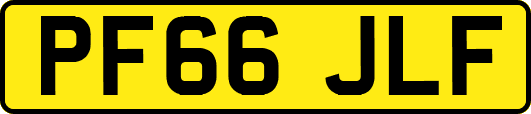 PF66 JLF